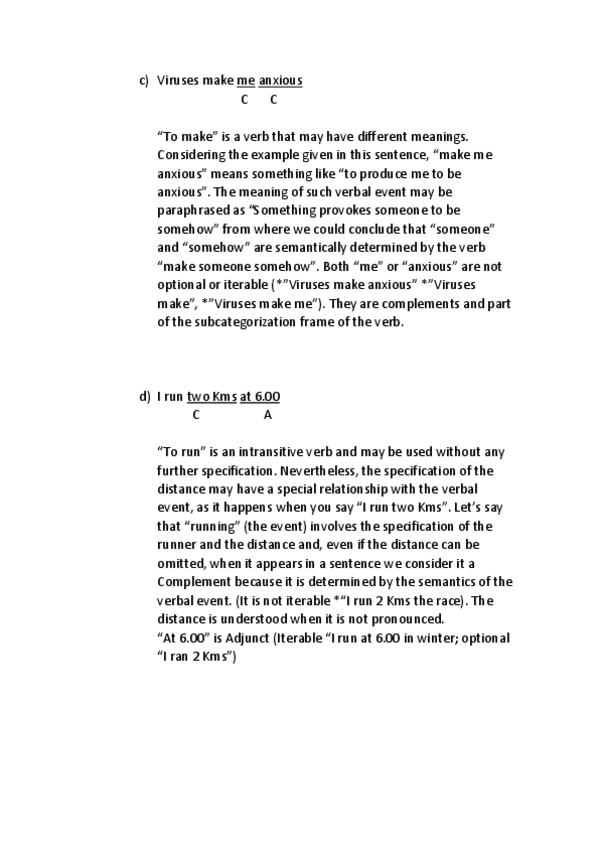 c) Viruses make me anxious
C C

“To make” is a verb that may have different meanings. Considering the example given in this sentence, “make me anxious” means something like “to produce me to be anxious”. The meaning of such verbal event may be paraphrased as “Something provokes someone to be somehow” from where we could conclude that “someone” and “somehow” are semantically determined by the verb “make someone somehow”. Both “me” or “anxious” are not optional or iterable (*”Viruses make anxious” *”Viruses make”, *”Viruses make me”). They are complements and part of the subcategorization frame of the verb.

d) I run two Kms at 6.00
C A

“To run” is an intransitive verb and may be used without any further specification. Nevertheless, the specification of the distance may have a special relationship with the verbal event, as it happens when you say “I run two Kms”. Let’s say that “running” (the event) involves the specification of the runner and the distance and, even if the distance can be omitted, when it appears in a sentence we consider it a Complement because it is determined by the semantics of the verbal event. (It is not iterable *“I run 2 Kms the race). The distance is understood when it is not pronounced.
“At 6.00” is Adjunct (Iterable “I run at 6.00 in winter; optional “I ran 2 Kms”)